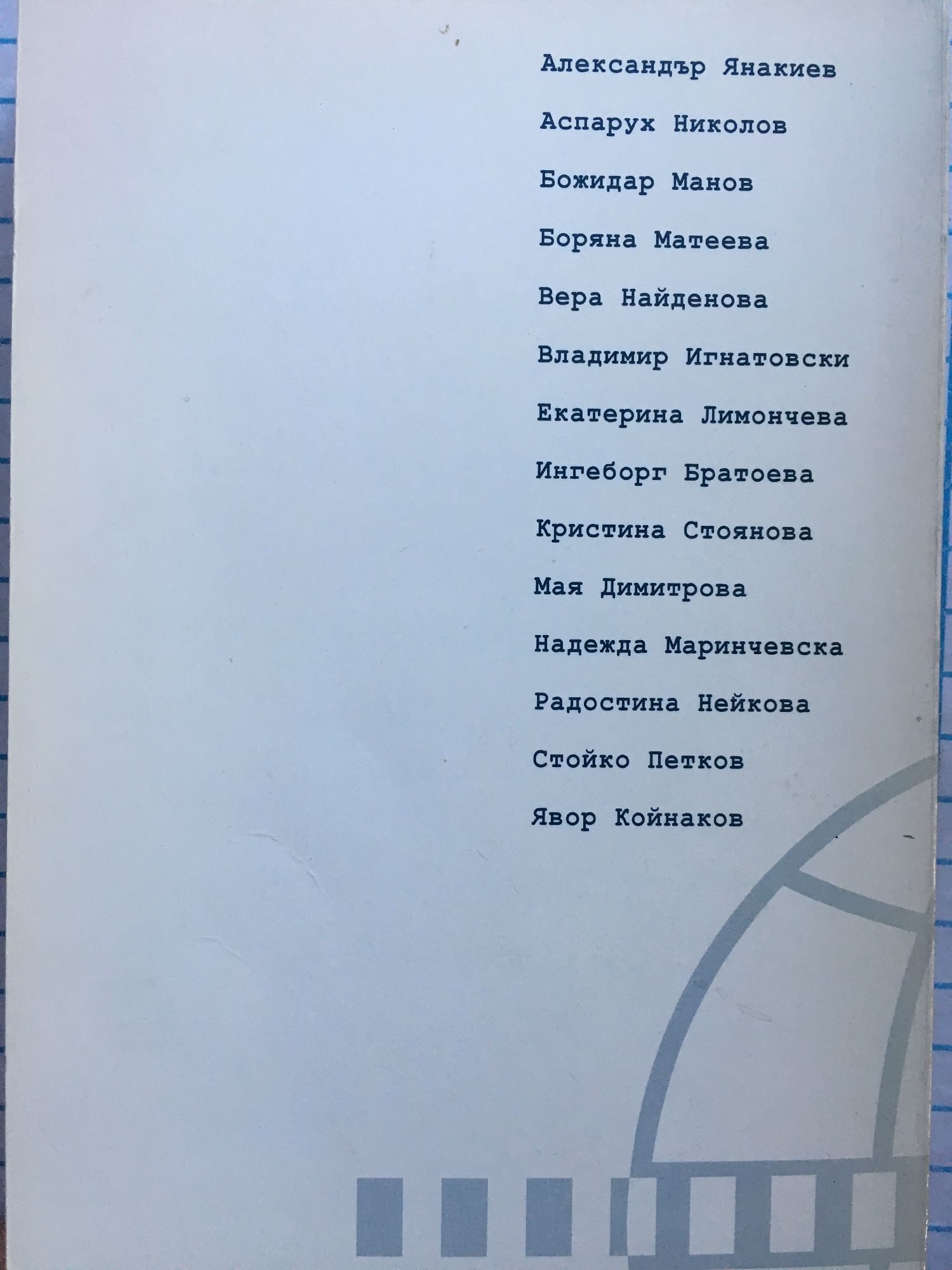 Александър Янакиев

Аспарух Николов

Божидар Манов

Боряна Матеева

Вера Найденова

Владимир Игнатовски

Екатерина Лимончева

Ингеборг Братоева

Кристина Стоянова

Мая Димитрова

Надежда Маринчевска

Радостина Нейкова

Стойко Петков

Явор Койнаков